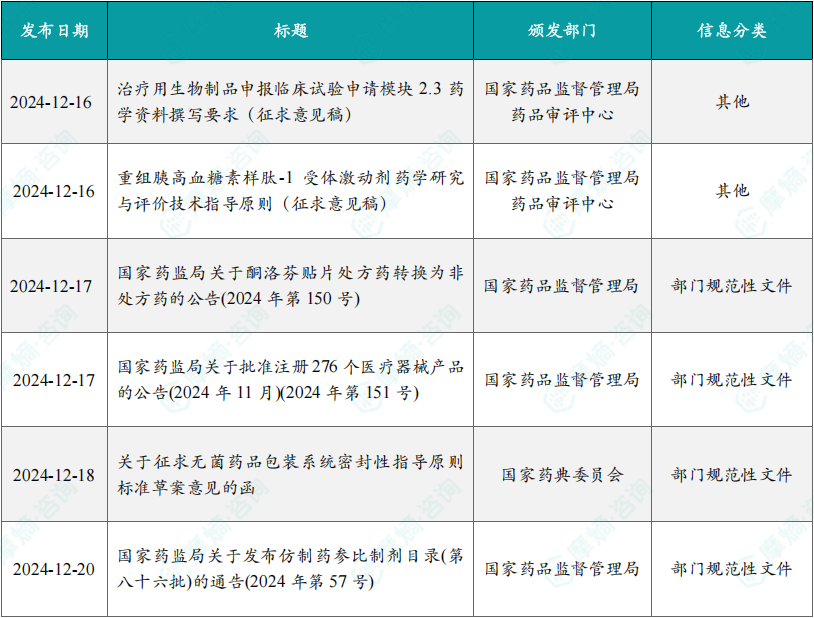 | 发布日期 | 标题 | 颁发部门 | 信息分类 |
|---|---|---|---|
| 2024-12-16 | 治疗用生物制品申报临床试验申请模块2.3药学资料撰写要求（征求意见稿） | 国家药品监督管理局药品审评中心 | 其他 |
| 2024-12-16 | 重组胰高血糖素样肽-1受体激动剂药学研究与评价技术指导原则（征求意见稿） | 国家药品监督管理局药品审评中心 | 其他 |
| 2024-12-17 | 国家药监局关于酮洛芬贴片处方药转换为非处方药的公告(2024年第150号) | 国家药品监督管理局 | 部门规范性文件 |
| 2024-12-17 | 国家药监局关于批准注册276个医疗器械产品的公告(2024年11月)(2024年第151号) | 国家药品监督管理局 | 部门规范性文件 |
| 2024-12-18 | 关于征求无菌药品包装系统密封性指导原则标准草案意见的函 | 国家药典委员会 | 部门规范性文件 |
| 2024-12-20 | 国家药监局关于发布仿制药参比制剂目录(第八十六批)的通告(2024年第57号) | 国家药品监督管理局 | 部门规范性文件 |

摩熵·咨询